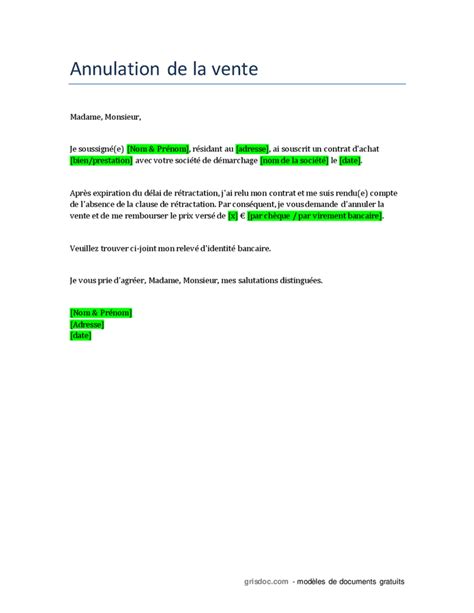 Annulation de la vente

Madame, Monsieur,

Je soussigné(e) [Nom & Prénom], résidant au [adresse], ai souscrit un contrat d'achat [bien/prestation] avec votre société de démarchage [nom de la société] le [date].

Après expiration du délai de rétractation, j'ai relu mon contrat et me suis rendu(e) compte de l'absence de la clause de rétractation. Par conséquent, je vous demande d'annuler la vente et de me rembourser le prix versé de [x] € [par chèque / par virement bancaire].

Veuillez trouver ci-joint mon relevé d'identité bancaire.

Je vous prie d'agréer, Madame, Monsieur, mes salutations distinguées.

[Nom & Prénom]
[Adresse]
[date]

grisdoc.com - modèles de documents gratuits